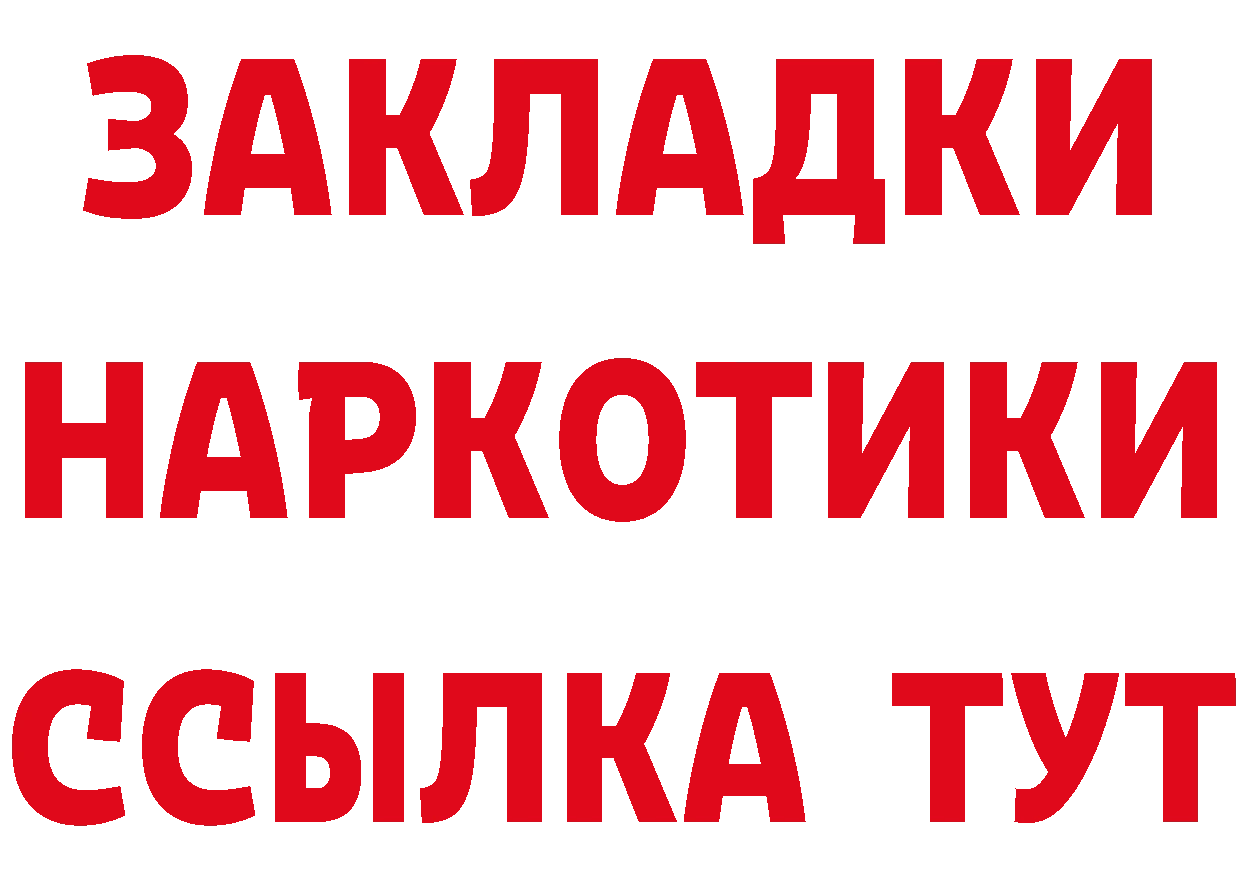 ЗАКЛАДКИ НАРКОТИКИ ССЫЛКА ТУТ